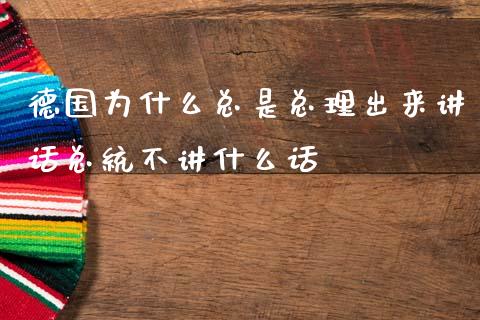 德国为什么总是总理出来讲话总統不讲什么话